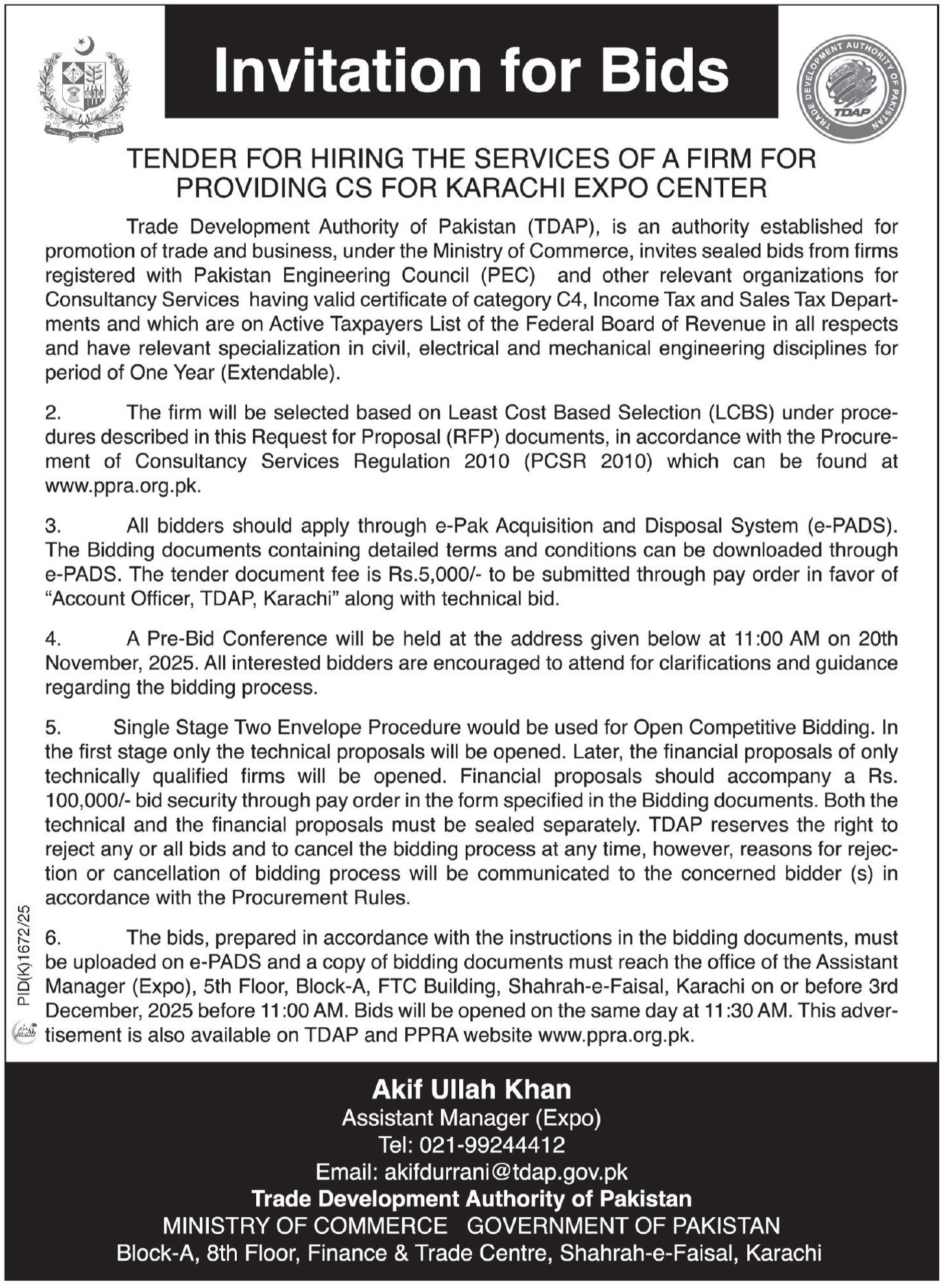 Invitation for Bids

TRADE DEVELOPMENT AUTHORITY OF PAKISTAN
TDAP

TENDER FOR HIRING THE SERVICES OF A FIRM FOR PROVIDING CS FOR KARACHI EXPO CENTER

Trade Development Authority of Pakistan (TDAP), is an authority established for promotion of trade and business, under the Ministry of Commerce, invites sealed bids from firms registered with Pakistan Engineering Council (PEC) and other relevant organizations for Consultancy Services having valid certificate of category C4, Income Tax and Sales Tax Departments and which are on Active Taxpayers List of the Federal Board of Revenue in all respects and have relevant specialization in civil, electrical and mechanical engineering disciplines for period of One Year (Extendable).

2. The firm will be selected based on Least Cost Based Selection (LCBS) under procedures described in this Request for Proposal (RFP) documents, in accordance with the Procurement of Consultancy Services Regulation 2010 (PCSR 2010) which can be found at www.ppra.org.pk.

3. All bidders should apply through e-Pak Acquisition and Disposal System (e-PADS). The Bidding documents containing detailed terms and conditions can be downloaded through e-PADS. The tender document fee is Rs.5,000/- to be submitted through pay order in favor of "Account Officer, TDAP, Karachi" along with technical bid.

4. A Pre-Bid Conference will be held at the address given below at 11:00 AM on 20th November, 2025. All interested bidders are encouraged to attend for clarifications and guidance regarding the bidding process.

5. Single Stage Two Envelope Procedure would be used for Open Competitive Bidding. In the first stage only the technical proposals will be opened. Later, the financial proposals of only technically qualified firms will be opened. Financial proposals should accompany a Rs. 100,000/- bid security through pay order in the form specified in the Bidding documents. Both the technical and the financial proposals must be sealed separately. TDAP reserves the right to reject any or all bids and to cancel the bidding process at any time, however, reasons for rejection or cancellation of bidding process will be communicated to the concerned bidder (s) in accordance with the Procurement Rules.

6. The bids, prepared in accordance with the instructions in the bidding documents, must be uploaded on e-PADS and a copy of bidding documents must reach the office of the Assistant Manager (Expo), 5th Floor, Block-A, FTC Building, Shahrah-e-Faisal, Karachi on or before 3rd December, 2025 before 11:00 AM. Bids will be opened on the same day at 11:30 AM. This advertisement is also available on TDAP and PPRA website www.ppra.org.pk.

PID(K)1672/25

Akif Ullah Khan
Assistant Manager (Expo)
Tel: 021-99244412
Email: akifdurrani@tdap.gov.pk
Trade Development Authority of Pakistan
MINISTRY OF COMMERCE GOVERNMENT OF PAKISTAN
Block-A, 8th Floor, Finance & Trade Centre, Shahrah-e-Faisal, Karachi